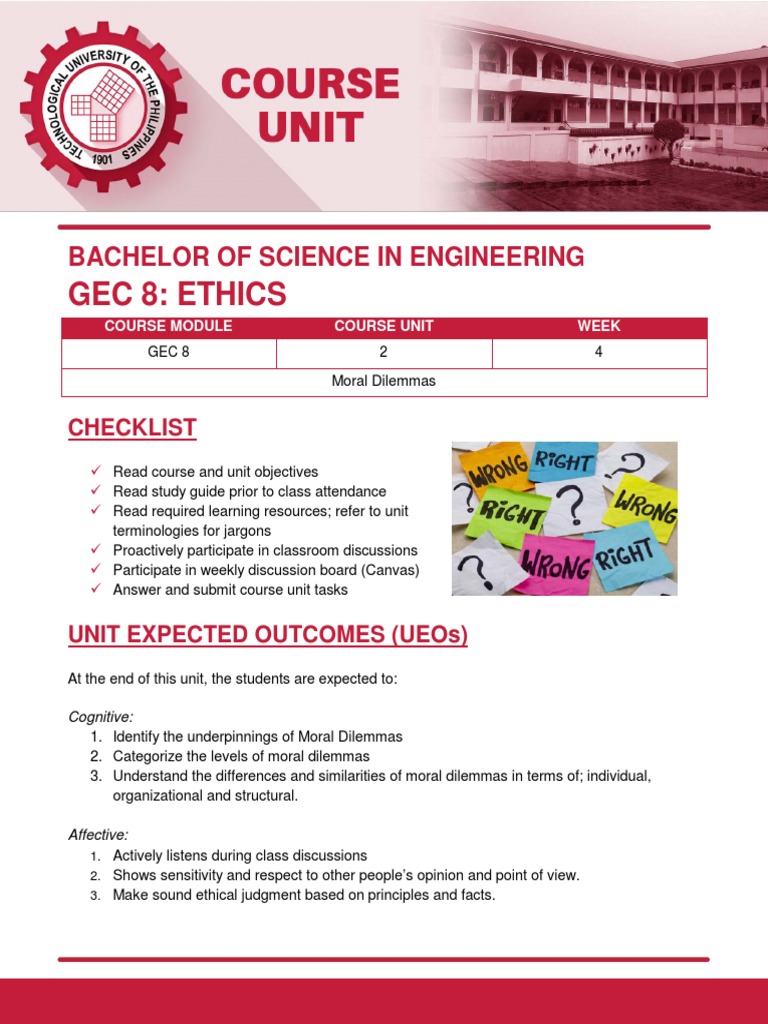 TECHNOLOGICAL UNIVERSITY OF THE PHILIPPINES
1901

COURSE UNIT

BACHELOR OF SCIENCE IN ENGINEERING
GEC 8: ETHICS

| COURSE MODULE | COURSE UNIT | WEEK |
|---|---|---|
| GEC 8 | 2 | 4 |
| Moral Dilemmas | | |

CHECKLIST

✓ Read course and unit objectives
✓ Read study guide prior to class attendance
✓ Read required learning resources; refer to unit terminologies for jargons
✓ Proactively participate in classroom discussions
✓ Participate in weekly discussion board (Canvas)
✓ Answer and submit course unit tasks

WRONG RIGHT ? ? RIGHT ? WRONG ? WRONG RIGHT ?

UNIT EXPECTED OUTCOMES (UEOs)

At the end of this unit, the students are expected to:

Cognitive:
1. Identify the underpinnings of Moral Dilemmas
2. Categorize the levels of moral dilemmas
3. Understand the differences and similarities of moral dilemmas in terms of; individual, organizational and structural.

Affective:
1. Actively listens during class discussions
2. Shows sensitivity and respect to other people's opinion and point of view.
3. Make sound ethical judgment based on principles and facts.